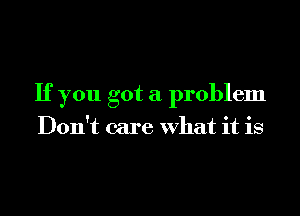 If you got a problem
Don't care what it is